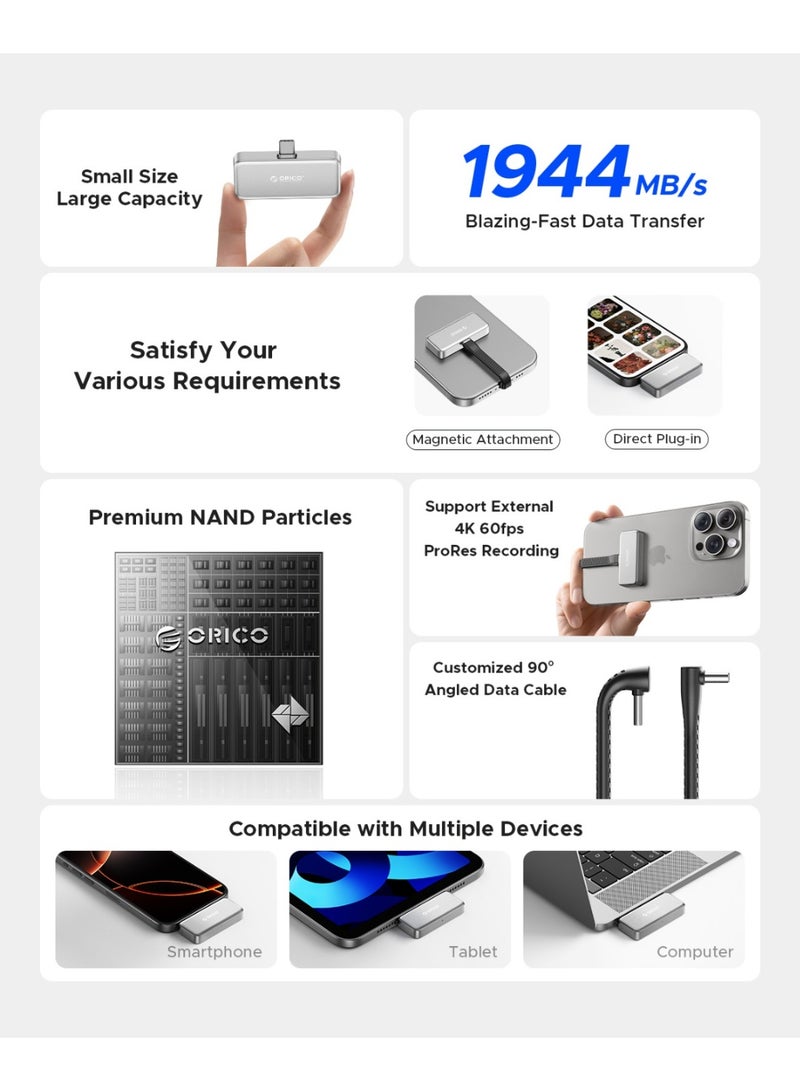 Small Size
Large Capacity

ORICO

1944 MB/s
Blazing-Fast Data Transfer

Satisfy Your
Various Requirements

Magnetic Attachment

Direct Plug-in

Premium NAND Particles

ORICO

Support External
4K 60fps
ProRes Recording

Customized 90°
Angled Data Cable

Compatible with Multiple Devices

Smartphone

Tablet

Computer